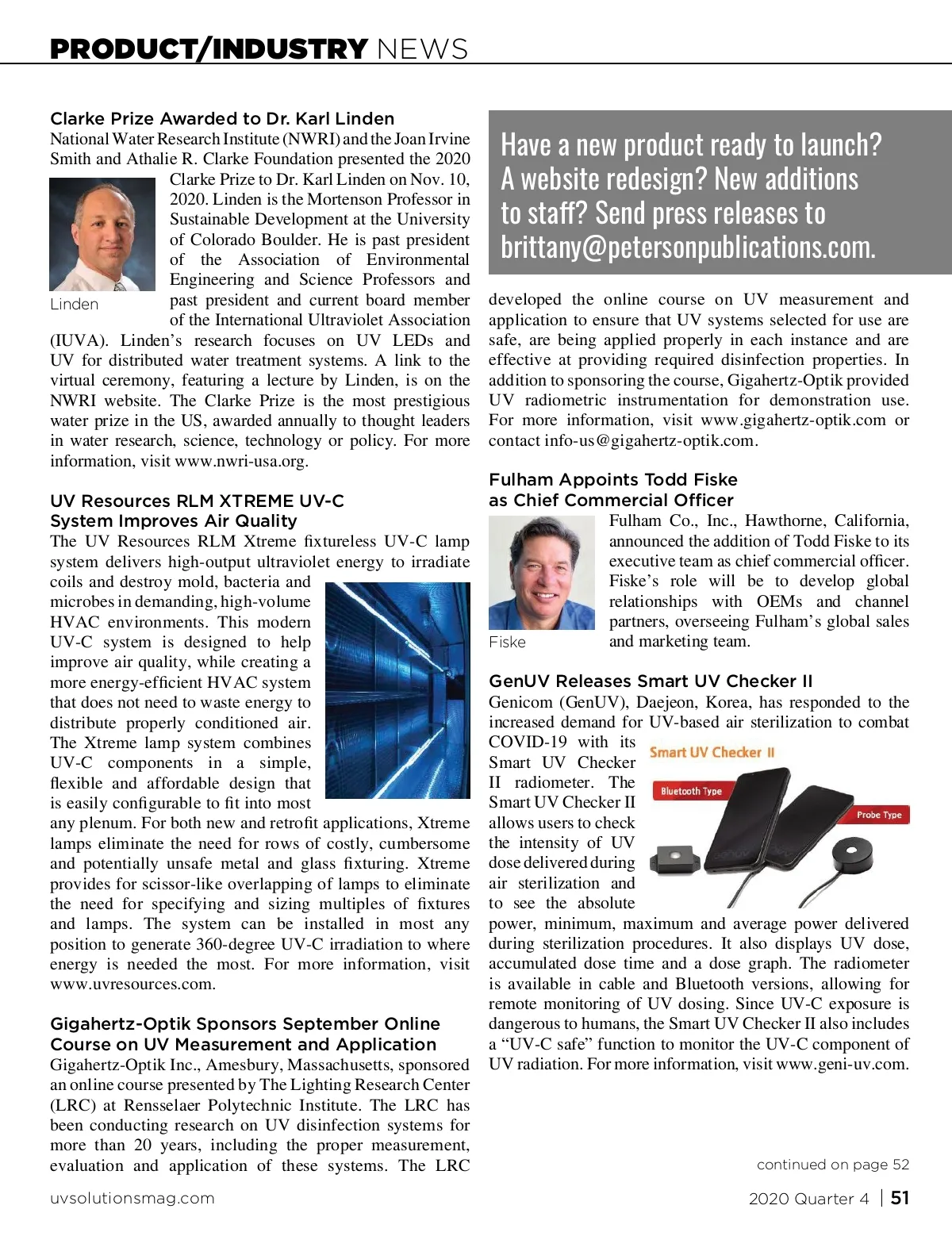 PRODUCT/INDUSTRY NEWS

Clarke Prize Awarded to Dr. Karl Linden

National Water Research Institute (NWRI) and the Joan Irvine Smith and Athalie R. Clarke Foundation presented the 2020 Clarke Prize to Dr. Karl Linden on Nov. 10, 2020. Linden is the Mortenson Professor in Sustainable Development at the University of Colorado Boulder. He is past president of the Association of Environmental Engineering and Science Professors and past president and current board member of the International Ultraviolet Association (IUVA). Linden's research focuses on UV LEDs and UV for distributed water treatment systems. A link to the virtual ceremony, featuring a lecture by Linden, is on the NWRI website. The Clarke Prize is the most prestigious water prize in the US, awarded annually to thought leaders in water research, science, technology or policy. For more information, visit www.nwri-usa.org.

Linden

UV Resources RLM XTREME UV-C System Improves Air Quality

The UV Resources RLM Xtreme fixtureless UV-C lamp system delivers high-output ultraviolet energy to irradiate coils and destroy mold, bacteria and microbes in demanding, high-volume HVAC environments. This modern UV-C system is designed to help improve air quality, while creating a more energy-efficient HVAC system that does not need to waste energy to distribute properly conditioned air. The Xtreme lamp system combines UV-C components in a simple, flexible and affordable design that is easily configurable to fit into most any plenum. For both new and retrofit applications, Xtreme lamps eliminate the need for rows of costly, cumbersome and potentially unsafe metal and glass fixturing. Xtreme provides for scissor-like overlapping of lamps to eliminate the need for specifying and sizing multiples of fixtures and lamps. The system can be installed in most any position to generate 360-degree UV-C irradiation to where energy is needed the most. For more information, visit www.uvresources.com.

Gigahertz-Optik Sponsors September Online Course on UV Measurement and Application

Gigahertz-Optik Inc., Amesbury, Massachusetts, sponsored an online course presented by The Lighting Research Center (LRC) at Rensselaer Polytechnic Institute. The LRC has been conducting research on UV disinfection systems for more than 20 years, including the proper measurement, evaluation and application of these systems. The LRC

Have a new product ready to launch? A website redesign? New additions to staff? Send press releases to brittany@petersonpublications.com.

developed the online course on UV measurement and application to ensure that UV systems selected for use are safe, are being applied properly in each instance and are effective at providing required disinfection properties. In addition to sponsoring the course, Gigahertz-Optik provided UV radiometric instrumentation for demonstration use. For more information, visit www.gigahertz-optik.com or contact info-us@gigahertz-optik.com.

Fulham Appoints Todd Fiske as Chief Commercial Officer

Fulham Co., Inc., Hawthorne, California, announced the addition of Todd Fiske to its executive team as chief commercial officer. Fiske's role will be to develop global relationships with OEMs and channel partners, overseeing Fulham's global sales and marketing team.

Fiske

GenUV Releases Smart UV Checker II

Genicom (GenUV), Daejeon, Korea, has responded to the increased demand for UV-based air sterilization to combat COVID-19 with its Smart UV Checker II radiometer. The Smart UV Checker II allows users to check the intensity of UV dose delivered during air sterilization and to see the absolute power, minimum, maximum and average power delivered during sterilization procedures. It also displays UV dose, accumulated dose time and a dose graph. The radiometer is available in cable and Bluetooth versions, allowing for remote monitoring of UV dosing. Since UV-C exposure is dangerous to humans, the Smart UV Checker II also includes a "UV-C safe" function to monitor the UV-C component of UV radiation. For more information, visit www.geni-uv.com.

Smart UV Checker II
Bluetooth Type
Probe Type

continued on page 52

uvsolutionsmag.com

2020 Quarter 4 | 51